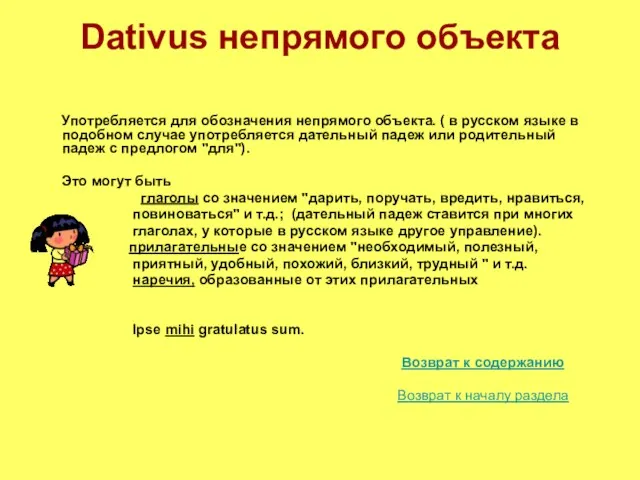 Dativus непрямого объекта

Употребляется для обозначения непрямого объекта. ( в русском языке в подобном случае употребляется дательный падеж или родительный падеж с предлогом "для").

Это могут быть

глаголы со значением "дарить, поручать, вредить, нравиться, повиноваться" и т.д.; (дательный падеж ставится при многих глаголах, у которые в русском языке другое управление).

прилагательные со значением "необходимый, полезный, приятный, удобный, похожий, близкий, трудный " и т.д.

наречия, образованные от этих прилагательных

Ipse mihi gratulatus sum.

Возврат к содержанию

Возврат к началу раздела